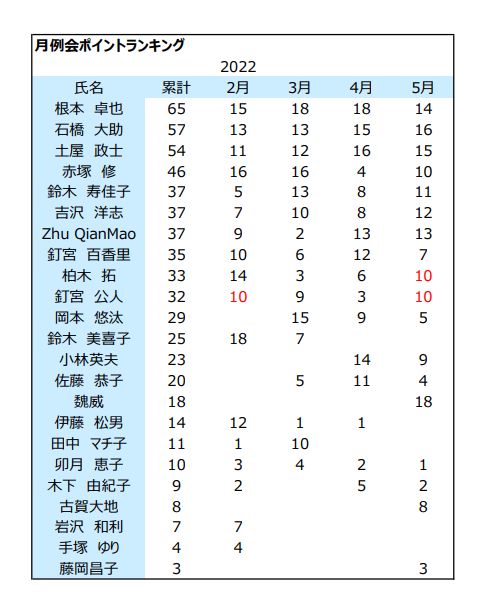 月例会ポイントランキング

2022

| 氏名 | 累計 | 2月 | 3月 | 4月 | 5月 |
|---|---|---|---|---|---|
| 根本　卓也 | 65 | 15 | 18 | 18 | 14 |
| 石橋　大助 | 57 | 13 | 13 | 15 | 16 |
| 土屋　政士 | 54 | 11 | 12 | 16 | 15 |
| 赤塚　修 | 46 | 16 | 16 | 4 | 10 |
| 鈴木　寿佳子 | 37 | 5 | 13 | 8 | 11 |
| 吉沢　洋志 | 37 | 7 | 10 | 8 | 12 |
| Zhu QianMao | 37 | 9 | 2 | 13 | 13 |
| 釘宮　百香里 | 35 | 10 | 6 | 12 | 7 |
| 柏木　拓 | 33 | 14 | 3 | 6 | 10 |
| 釘宮　公人 | 32 | 10 | 9 | 3 | 10 |
| 岡本　悠汰 | 29 | | 15 | 9 | 5 |
| 鈴木　美喜子 | 25 | 18 | 7 | | |
| 小林英夫 | 23 | | | 14 | 9 |
| 佐藤　恭子 | 20 | | 5 | 11 | 4 |
| 魏威 | 18 | | | | 18 |
| 伊藤　松男 | 14 | 12 | 1 | 1 | |
| 田中　マチ子 | 11 | 1 | 10 | | |
| 卯月　恵子 | 10 | 3 | 4 | 2 | 1 |
| 木下　由紀子 | 9 | 2 | | 5 | 2 |
| 古賀大地 | 8 | | | | 8 |
| 岩沢　和利 | 7 | 7 | | | |
| 手塚　ゆり | 4 | 4 | | | |
| 藤岡昌子 | 3 | | | | 3 |